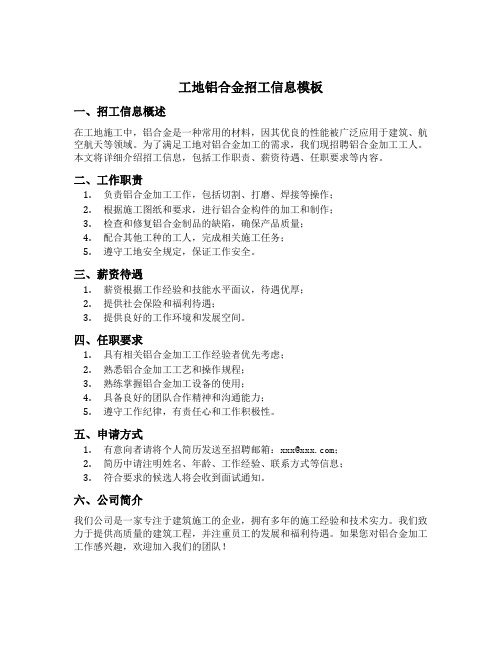 工地铝合金招工信息模板

一、招工信息概述

在工地施工中，铝合金是一种常用的材料，因其优良的性能被广泛应用于建筑、航空航天等领域。为了满足工地对铝合金加工的需求，我们现招聘铝合金加工工人。本文将详细介绍招工信息，包括工作职责、薪资待遇、任职要求等内容。

二、工作职责

1. 负责铝合金加工工作，包括切割、打磨、焊接等操作；
2. 根据施工图纸和要求，进行铝合金构件的加工和制作；
3. 检查和修复铝合金制品的缺陷，确保产品质量；
4. 配合其他工种的工人，完成相关施工任务；
5. 遵守工地安全规定，保证工作安全。

三、薪资待遇

1. 薪资根据工作经验和技能水平面议，待遇优厚；
2. 提供社会保险和福利待遇；
3. 提供良好的工作环境和发展空间。

四、任职要求

1. 具有相关铝合金加工工作经验者优先考虑；
2. 熟悉铝合金加工工艺和操作规程；
3. 熟练掌握铝合金加工设备的使用；
4. 具备良好的团队合作精神和沟通能力；
5. 遵守工作纪律，有责任心和工作积极性。

五、申请方式

1. 有意向者请将个人简历发送至招聘邮箱：xxx@xxx.com；
2. 简历中请注明姓名、年龄、工作经验、联系方式等信息；
3. 符合要求的候选人将会收到面试通知。

六、公司简介

我们公司是一家专注于建筑施工的企业，拥有多年的施工经验和技术实力。我们致力于提供高质量的建筑工程，并注重员工的发展和福利待遇。如果您对铝合金加工工作感兴趣，欢迎加入我们的团队！